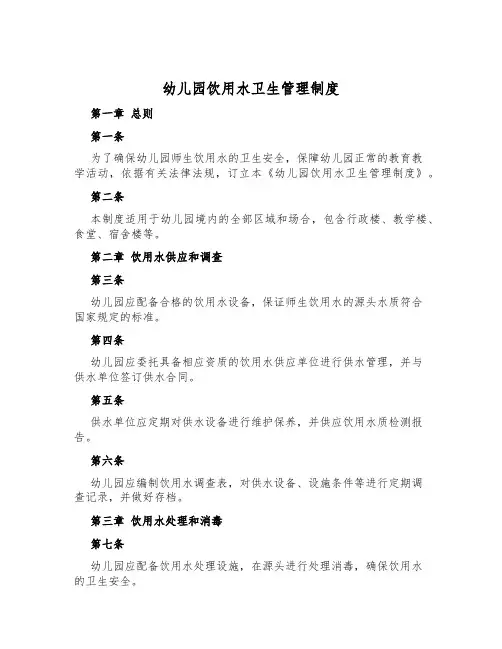 幼儿园饮用水卫生管理制度

第一章 总则

第一条

为了确保幼儿园师生饮用水的卫生安全，保障幼儿园正常的教育教学活动，依据有关法律法规，订立本《幼儿园饮用水卫生管理制度》。

第二条

本制度适用于幼儿园境内的全部区域和场合，包含行政楼、教学楼、食堂、宿舍楼等。

第二章 饮用水供应和调查

第三条

幼儿园应配备合格的饮用水设备，保证师生饮用水的源头水质符合国家规定的标准。

第四条

幼儿园应委托具备相应资质的饮用水供应单位进行供水管理，并与供水单位签订供水合同。

第五条

供水单位应定期对供水设备进行维护保养，并供应饮用水质检测报告。

第六条

幼儿园应编制饮用水调查表，对供水设备、设施条件等进行定期调查记录，并做好存档。

第三章 饮用水处理和消毒

第七条

幼儿园应配备饮用水处理设施，在源头进行处理消毒，确保饮用水的卫生安全。